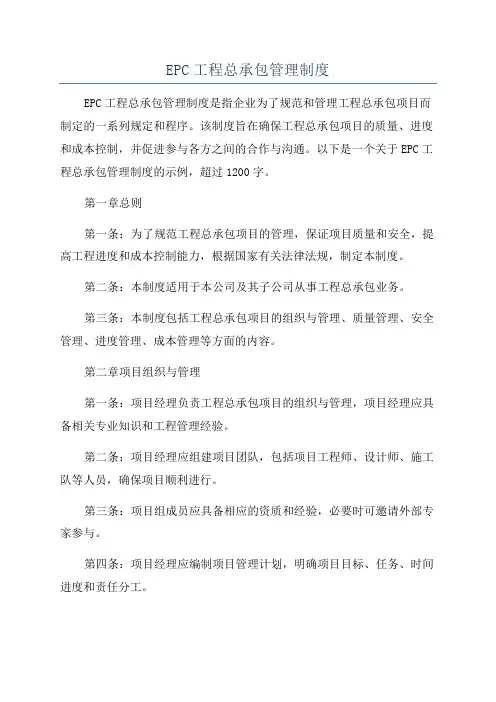 EPC 工程总承包管理制度

EPC 工程总承包管理制度是指企业为了规范和管理工程总承包项目而制定的一系列规定和程序。该制度旨在确保工程总承包项目的质量、进度和成本控制，并促进参与各方之间的合作与沟通。以下是一个关于 EPC 工程总承包管理制度的示例，超过 1200 字。

第一章总则

第一条：为了规范工程总承包项目的管理，保证项目质量和安全，提高工程进度和成本控制能力，根据国家有关法律法规，制定本制度。

第二条：本制度适用于本公司及其子公司从事工程总承包业务。

第三条：本制度包括工程总承包项目的组织与管理、质量管理、安全管理、进度管理、成本管理等方面的内容。

第二章项目组织与管理

第一条：项目经理负责工程总承包项目的组织与管理，项目经理应具备相关专业知识和工程管理经验。

第二条：项目经理应组建项目团队，包括项目工程师、设计师、施工队等人员，确保项目顺利进行。

第三条：项目组成员应具备相应的资质和经验，必要时可邀请外部专家参与。

第四条：项目经理应编制项目管理计划，明确项目目标、任务、时间进度和责任分工。